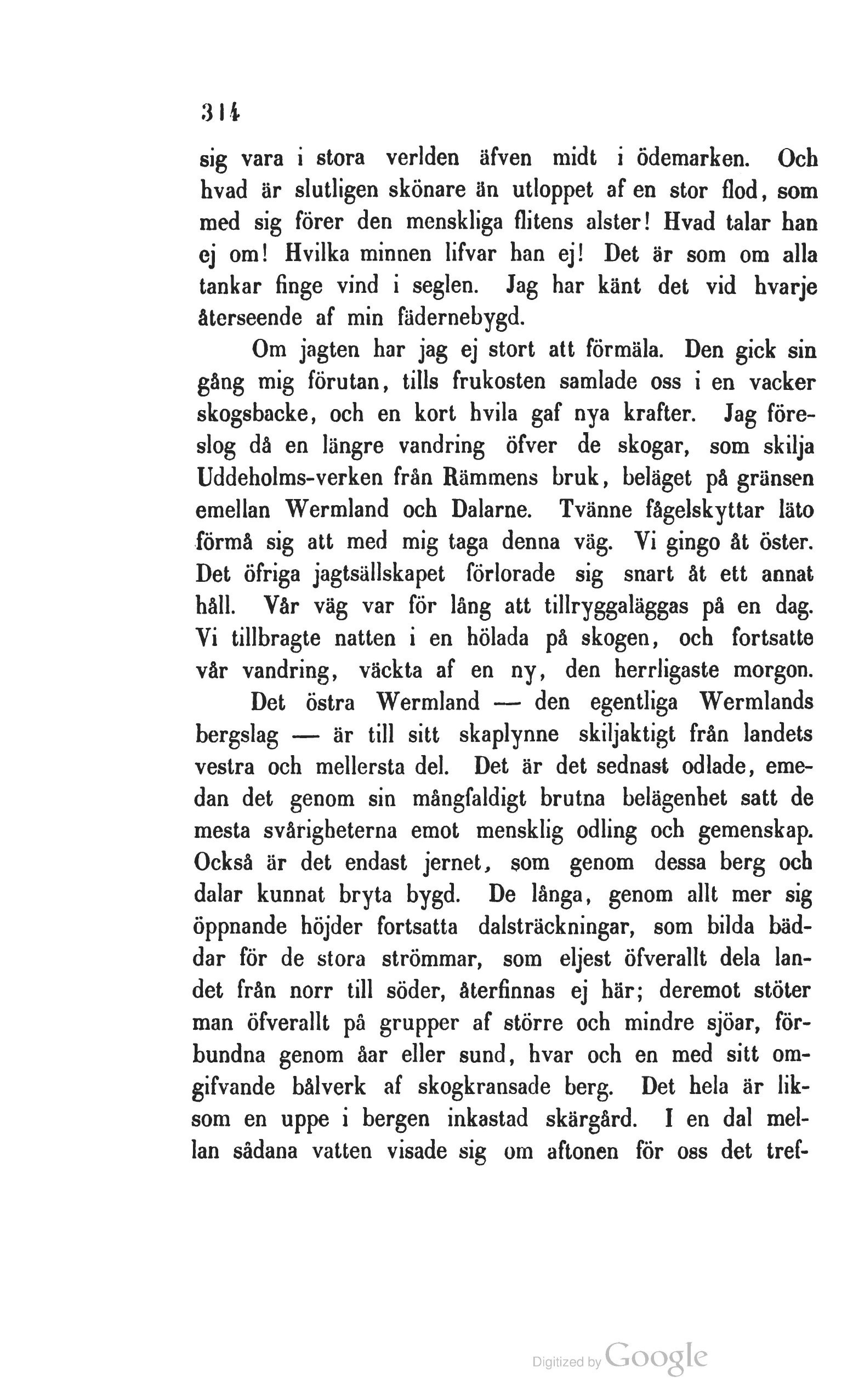 314

sig vara i stora verlden äfven midt i ödemarken. Och hvad är slutligen skönare än utloppet af en stor flod, som med sig förer den menskliga flitens alster! Hvad talar han ej om! Hvilka minnen lifvar han ej! Det är som om alla tankar finge vind i seglen. Jag har känt det vid hvarje återseende af min fädernebygd.

Om jagten har jag ej stort att förmäla. Den gick sin gång mig förutan, tills frukosten samlade oss i en vacker skogsbacke, och en kort hvila gaf nya krafter. Jag föreslog då en längre vandring öfver de skogar, som skilja Uddeholms-verken från Rämmens bruk, beläget på gränsen emellan Wermland och Dalarne. Tvänne fågelskyttar läto förmå sig att med mig taga denna väg. Vi gingo åt öster. Det öfriga jagtsällskapet förlorade sig snart åt ett annat håll. Vår väg var för lång att tillryggaläggas på en dag. Vi tillbragte natten i en hölada på skogen, och fortsatte vår vandring, väckta af en ny, den herrligaste morgon.

Det östra Wermland — den egentliga Wermlands bergslag — är till sitt skaplynne skiljaktigt från landets vestra och mellersta del. Det är det sednast odlade, emedan det genom sin mångfaldigt brutna belägenhet satt de mesta svårigheterna emot mensklig odling och gemenskap. Också är det endast jernet, som genom dessa berg och dalar kunnat bryta bygd. De långa, genom allt mer sig öppnande höjder fortsatta dalsträckningar, som bilda bäddar för de stora strömmar, som eljest öfverallt dela landet från norr till söder, återfinnas ej här; deremot stöter man öfverallt på grupper af större och mindre sjöar, förbundna genom åar eller sund, hvar och en med sitt omgifvande bålverk af skogkransade berg. Det hela är liksom en uppe i bergen inkastad skärgård. I en dal mellan sådana vatten visade sig om aftonen för oss det tref-

Digitized by Google